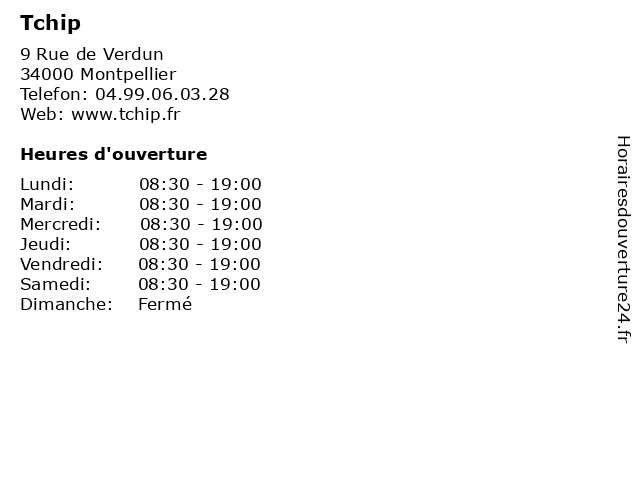 Tchip

9 Rue de Verdun
34000 Montpellier
Telefon: 04.99.06.03.28
Web: www.tchip.fr

Heures d'ouverture

Lundi: 08:30 - 19:00
Mardi: 08:30 - 19:00
Mercredi: 08:30 - 19:00
Jeudi: 08:30 - 19:00
Vendredi: 08:30 - 19:00
Samedi: 08:30 - 19:00
Dimanche: Fermé

Horairesdouverture24.fr